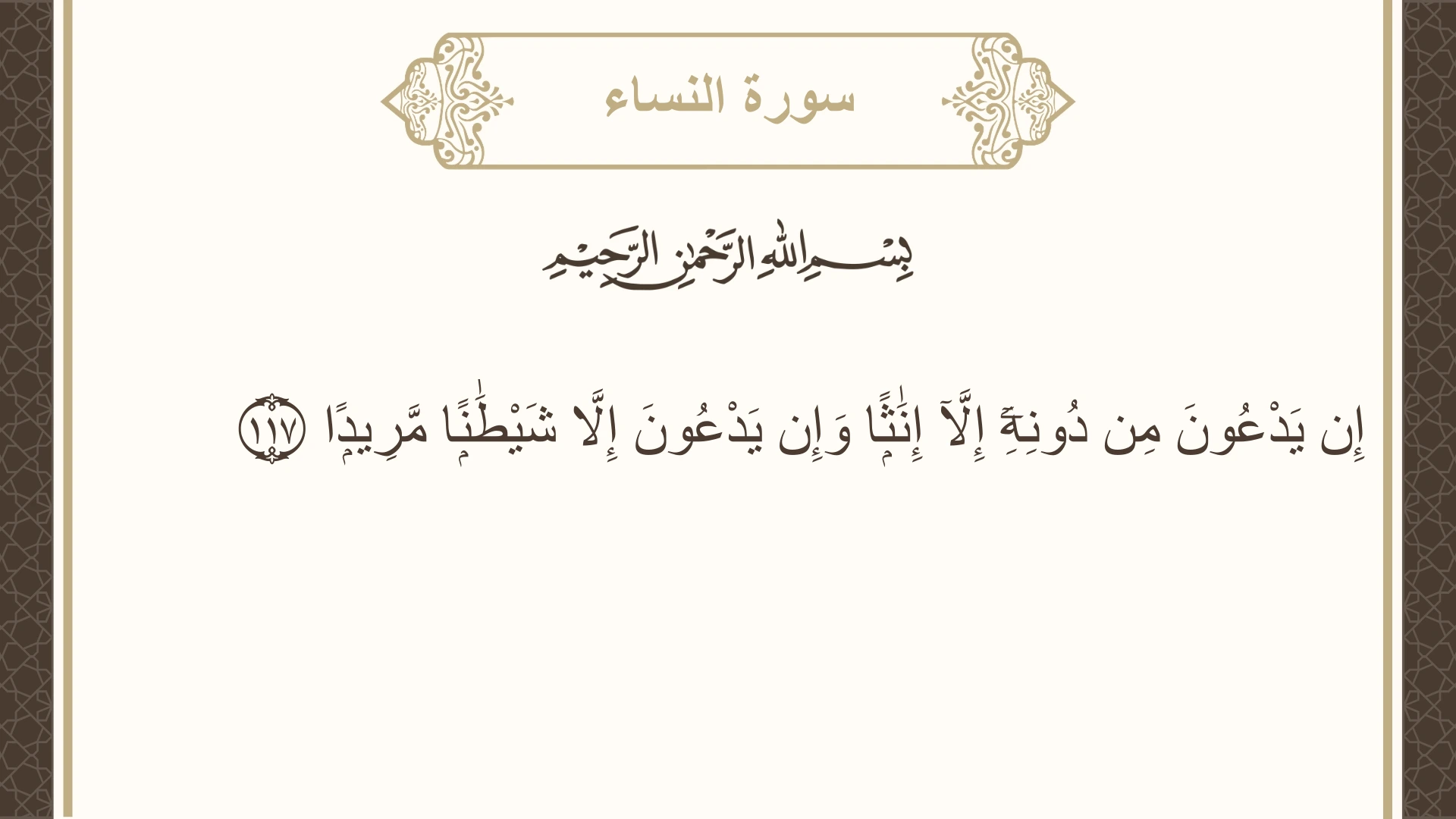 سورة النساء

بِسْمِ اللَّهِ الرَّحْمَٰنِ الرَّحِيمِ

إِن يَدْعُونَ مِن دُونِهِۦٓ إِلَّآ إِنَٰثًا وَإِن يَدْعُونَ إِلَّا شَيْطَٰنًا مَّرِيدًا ١١٧